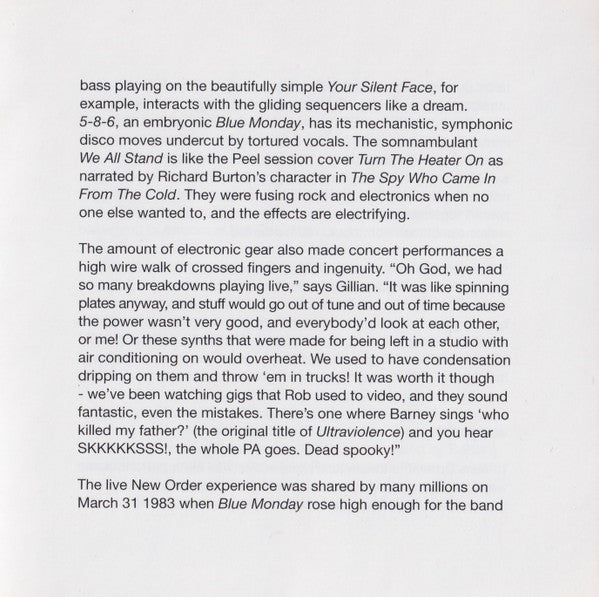 bass playing on the beautifully simple Your Silent Face, for example, interacts with the gliding sequencers like a dream. 5-8-6, an embryonic Blue Monday, has its mechanistic, symphonic disco moves undercut by tortured vocals. The somnambulant We All Stand is like the Peel session cover Turn The Heater On as narrated by Richard Burton's character in The Spy Who Came In From The Cold. They were fusing rock and electronics when no one else wanted to, and the effects are electrifying.

The amount of electronic gear also made concert performances a high wire walk of crossed fingers and ingenuity. "Oh God, we had so many breakdowns playing live," says Gillian. "It was like spinning plates anyway, and stuff would go out of tune and out of time because the power wasn't very good, and everybody'd look at each other, or me! Or these synths that were made for being left in a studio with air conditioning on would overheat. We used to have condensation dripping on them and throw 'em in trucks! It was worth it though - we've been watching gigs that Rob used to video, and they sound fantastic, even the mistakes. There's one where Barney sings 'who killed my father?' (the original title of Ultraviolence) and you hear SKKKKKSSS!, the whole PA goes. Dead spooky!"

The live New Order experience was shared by many millions on March 31 1983 when Blue Monday rose high enough for the band